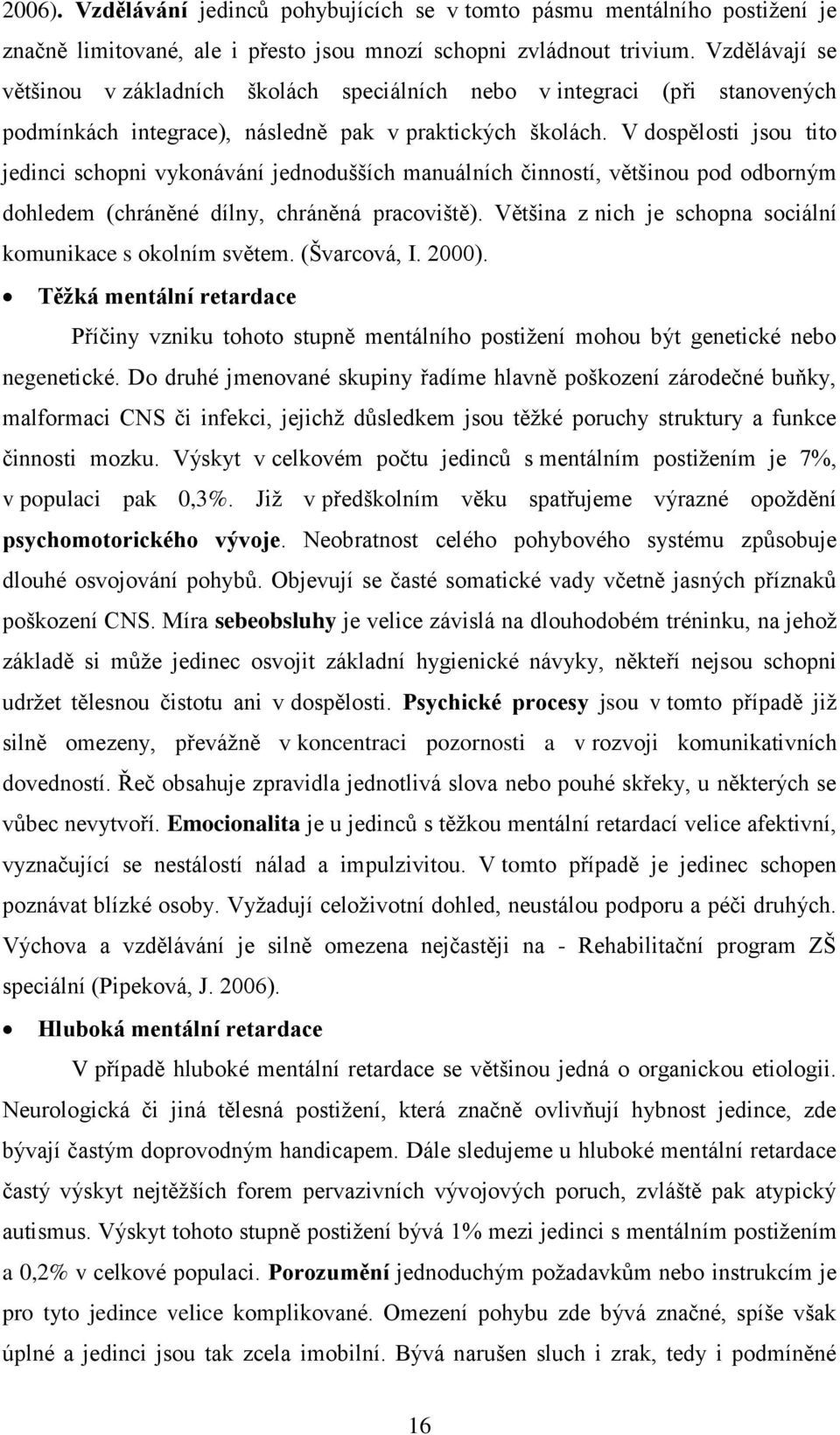 2006). Vzdělávání jedinců pohybujících se v tomto pásmu mentálního postižení je značně limitované, ale i přesto jsou mnozí schopni zvládnout trivium. Vzdělávají se většinou v základních školách speciálních nebo v integraci (při stanovených podmínkách integrace), následně pak v praktických školách. V dospělosti jsou tito jedinci schopni vykonávání jednodušších manuálních činností, většinou pod odborným dohledem (chráněné dílny, chráněná pracoviště). Většina z nich je schopna sociální komunikace s okolním světem. (Švarcová, I. 2000).

• Těžká mentální retardace

Příčiny vzniku tohoto stupně mentálního postižení mohou být genetické nebo negenetické. Do druhé jmenované skupiny řadíme hlavně poškození zárodečné buňky, malformaci CNS či infekci, jejichž důsledkem jsou těžké poruchy struktury a funkce činnosti mozku. Výskyt v celkovém počtu jedinců s mentálním postižením je 7%, v populaci pak 0,3%. Již v předškolním věku spatřujeme výrazné opoždění psychomotorického vývoje. Neobratnost celého pohybového systému způsobuje dlouhé osvojování pohybů. Objevují se časté somatické vady včetně jasných příznaků poškození CNS. Míra sebeobsluhy je velice závislá na dlouhodobém tréninku, na jehož základě si může jedinec osvojit základní hygienické návyky, někteří nejsou schopni udržet tělesnou čistotu ani v dospělosti. Psychické procesy jsou v tomto případě již silně omezeny, převážně v koncentraci pozornosti a v rozvoji komunikativních dovedností. Řeč obsahuje zpravidla jednotlivá slova nebo pouhé skřeky, u některých se vůbec nevytvoří. Emocionalita je u jedinců s těžkou mentální retardací velice afektivní, vyznačující se nestálostí nálad a impulzivitou. V tomto případě je jedinec schopen poznávat blízké osoby. Vyžadují celoživotní dohled, neustálou podporu a péči druhých. Výchova a vzdělávání je silně omezena nejčastěji na - Rehabilitační program ZŠ speciální (Pipeková, J. 2006).

• Hluboká mentální retardace

V případě hluboké mentální retardace se většinou jedná o organickou etiologii. Neurologická či jiná tělesná postižení, která značně ovlivňují hybnost jedince, zde bývají častým doprovodným handicapem. Dále sledujeme u hluboké mentální retardace častý výskyt nejtěžších forem pervazivních vývojových poruch, zvláště pak atypický autismus. Výskyt tohoto stupně postižení bývá 1% mezi jedinci s mentálním postižením a 0,2% v celkové populaci. Porozumění jednoduchým požadavkům nebo instrukcím je pro tyto jedince velice komplikované. Omezení pohybu zde bývá značné, spíše však úplné a jedinci jsou tak zcela imobilní. Bývá narušen sluch i zrak, tedy i podmíněné

16